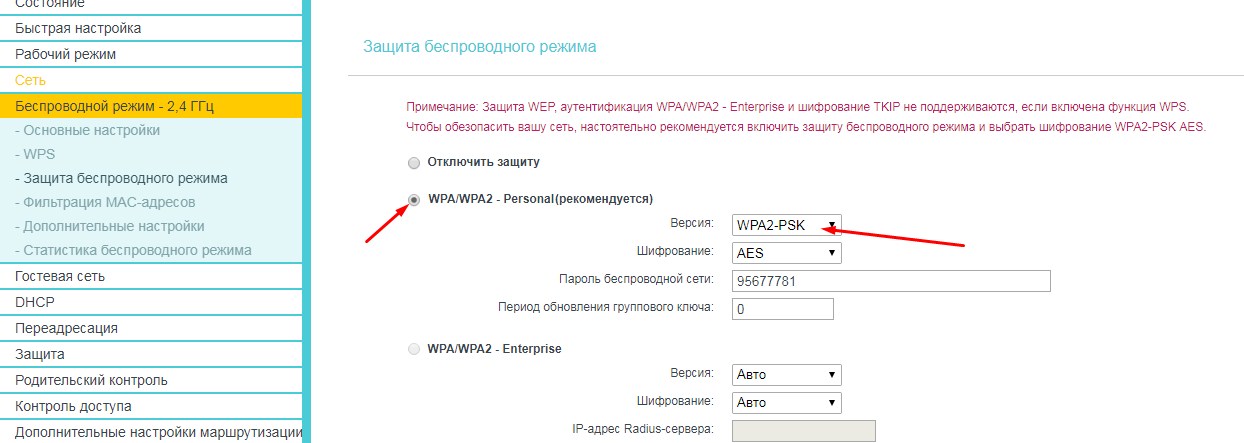 Состояние
Быстрая настройка
Рабочий режим
Сеть
Беспроводной режим - 2,4 ГГц
- Основные настройки
- WPS
- Защита беспроводного режима
- Фильтрация MAC-адресов
- Дополнительные настройки
- Статистика беспроводного режима
Гостевая сеть
DHCP
Переадресация
Защита
Родительский контроль
Контроль доступа
Дополнительные настройки маршрутизации

Защита беспроводного режима

Примечание: Защита WEP, аутентификация WPA/WPA2 - Enterprise и шифрование TKIP не поддерживаются, если включена функция WPS.
Чтобы обезопасить вашу сеть, настоятельно рекомендуется включить защиту беспроводного режима и выбрать шифрование WPA2-PSK AES.

Отключить защиту

WPA/WPA2 - Personal(рекомендуется)
Версия: WPA2-PSK
Шифрование: AES
Пароль беспроводной сети: 95677781
Период обновления группового ключа: 0

WPA/WPA2 - Enterprise
Версия: Авто
Шифрование: Авто
IP-адрес Radius-сервера: